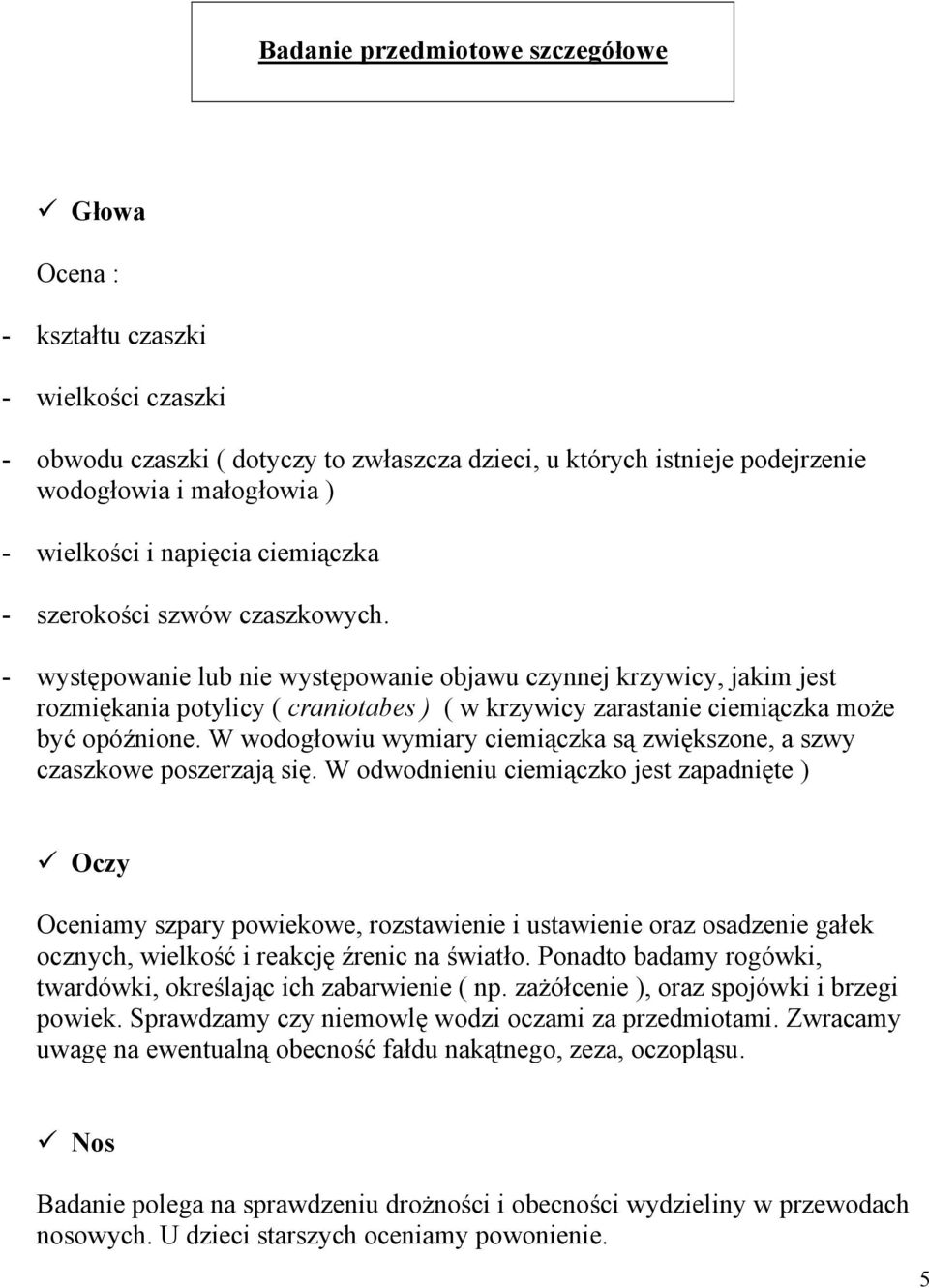 Badanie przedmiotowe szczegółowe

✓ Głowa

Ocena :

- kształtu czaszki

- wielkości czaszki

- obwodu czaszki ( dotyczy to zwłaszcza dzieci, u których istnieje podejrzenie wodogłowia i małogłowia )

- wielkości i napięcia ciemiączka

- szerokości szwów czaszkowych.

- występowanie lub nie występowanie objawu czynnej krzywicy, jakim jest rozmiękania potylicy ( craniotabes ) ( w krzywicy zarastanie ciemiączka może być opóźnione. W wodogłowiu wymiary ciemiączka są zwiększone, a szwy czaszkowe poszerzają się. W odwodnieniu ciemiączko jest zapadnięte )

✓ Oczy

Oceniamy szpary powiekowe, rozstawienie i ustawienie oraz osadzenie gałek ocznych, wielkość i reakcję źrenic na światło. Ponadto badamy rogówki, twardówki, określając ich zabarwienie ( np. zażółcenie ), oraz spojówki i brzegi powiek. Sprawdzamy czy niemowlę wodzi oczami za przedmiotami. Zwracamy uwagę na ewentualną obecność fałdu nakątnego, zeza, oczopląsu.

✓ Nos

Badanie polega na sprawdzeniu drożności i obecności wydzieliny w przewodach nosowych. U dzieci starszych oceniamy powonienie.

5